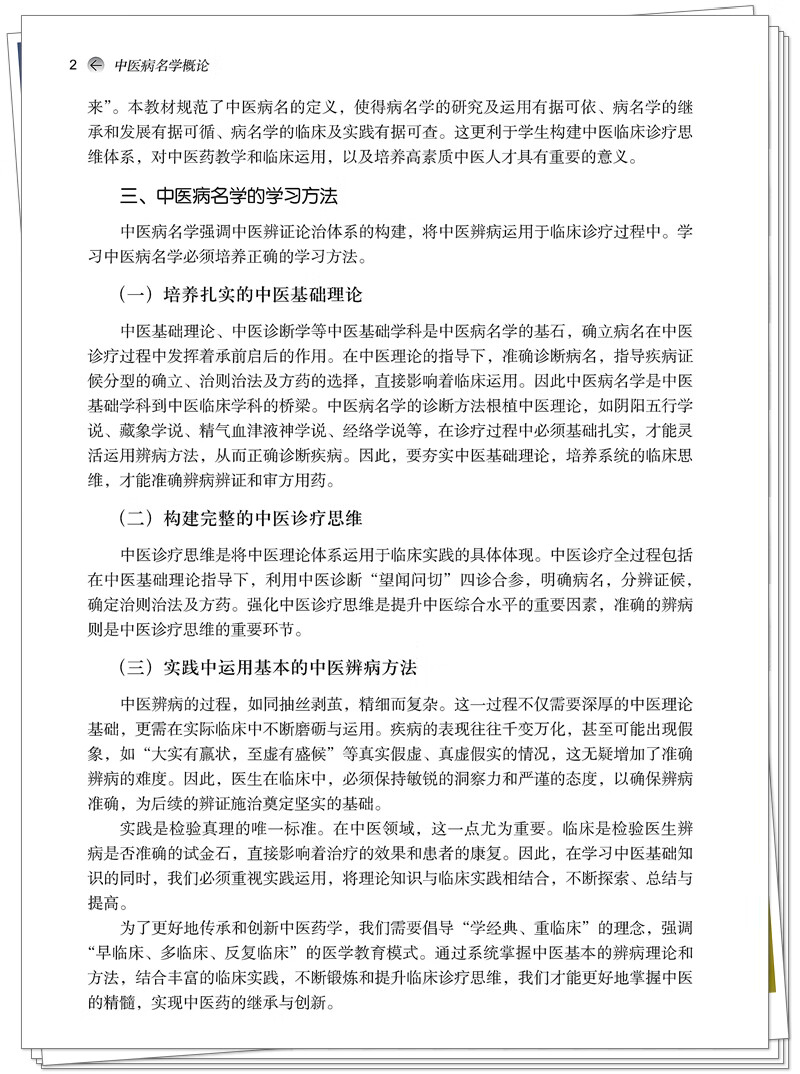 2 中医病名学概论

来”。本教材规范了中医病名的定义，使得病名学的研究及运用有据可依、病名学的继承和发展有据可循、病名学的临床及实践有据可查。这更利于学生构建中医临床诊疗思维体系，对中医药教学和临床运用，以及培养高素质中医人才具有重要的意义。

三、中医病名学的学习方法

中医病名学强调中医辨证论治体系的构建，将中医辨病运用于临床诊疗过程中。学习中医病名学必须培养正确的学习方法。

（一）培养扎实的中医基础理论

中医基础理论、中医诊断学等中医基础学科是中医病名学的基石，确立病名在中医诊疗过程中发挥着承前启后的作用。在中医理论的指导下，准确诊断病名，指导疾病证候分型的确立、治则治法及方药的选择，直接影响着临床运用。因此中医病名学是中医基础学科到中医临床学科的桥梁。中医病名学的诊断方法根植中医理论，如阴阳五行学说、藏象学说、精气血津液神学说、经络学说等，在诊疗过程中必须基础扎实，才能灵活运用辨病方法，从而正确诊断疾病。因此，要夯实中医基础理论，培养系统的临床思维，才能准确辨病辨证和审方用药。

（二）构建完整的中医诊疗思维

中医诊疗思维是将中医理论体系运用于临床实践的具体体现。中医诊疗全过程包括在中医基础理论指导下，利用中医诊断“望闻问切”四诊合参，明确病名，分辨证候，确定治则治法及方药。强化中医诊疗思维是提升中医综合水平的重要因素，准确的辨病则是中医诊疗思维的重要环节。

（三）实践中运用基本的中医辨病方法

中医辨病的过程，如同抽丝剥茧，精细而复杂。这一过程不仅需要深厚的中医理论基础，更需在实际临床中不断磨砺与运用。疾病的表现往往千变万化，甚至可能出现假象，如“大实有羸状，至虚有盛候”等真实假虚、真虚假实的情况，这无疑增加了准确辨病的难度。因此，医生在临床中，必须保持敏锐的洞察力和严谨的态度，以确保辨病准确，为后续的辨证施治奠定坚实的基础。

实践是检验真理的唯一标准。在中医领域，这一点尤为重要。临床是检验医生辨病是否准确的试金石，直接影响着治疗的效果和患者的康复。因此，在学习中医基础知识的同时，我们必须重视实践运用，将理论知识与临床实践相结合，不断探索、总结与提高。

为了更好地传承和创新中医药学，我们需要倡导“学经典、重临床”的理念，强调“早临床、多临床、反复临床”的医学教育模式。通过系统掌握中医基本的辨病理论和方法，结合丰富的临床实践，不断锻炼和提升临床诊疗思维，我们才能更好地掌握中医的精髓，实现中医药的继承与创新。